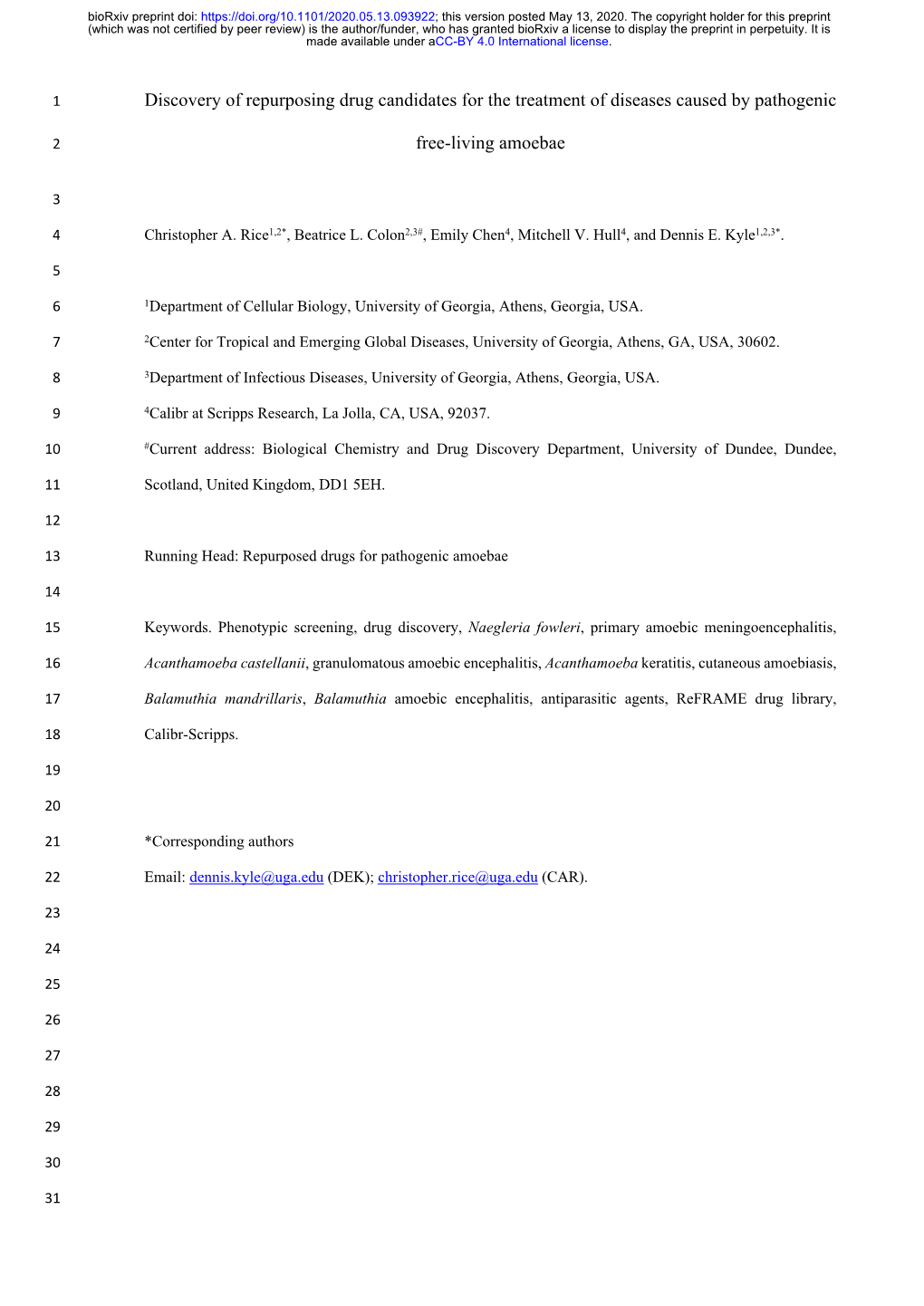 bioRxiv preprint doi: https://doi.org/10.1101/2020.05.13.093922; this version posted May 13, 2020. The copyright holder for this preprint (which was not certified by peer review) is the author/funder, who has granted bioRxiv a license to display the preprint in perpetuity. It is made available under aCC-BY 4.0 International license.

1 Discovery of repurposing drug candidates for the treatment of diseases caused by pathogenic

2 free-living amoebae

3

4 Christopher A. Rice$^{1,2*}$, Beatrice L. Colon$^{2,3\#}$, Emily Chen$^{4}$, Mitchell V. Hull$^{4}$, and Dennis E. Kyle$^{1,2,3*}$.

5

6 $^{1}$Department of Cellular Biology, University of Georgia, Athens, Georgia, USA.

7 $^{2}$Center for Tropical and Emerging Global Diseases, University of Georgia, Athens, GA, USA, 30602.

8 $^{3}$Department of Infectious Diseases, University of Georgia, Athens, Georgia, USA.

9 $^{4}$Calibr at Scripps Research, La Jolla, CA, USA, 92037.

10 $^{\#}$Current address: Biological Chemistry and Drug Discovery Department, University of Dundee, Dundee,

11 Scotland, United Kingdom, DD1 5EH.

12

13 Running Head: Repurposed drugs for pathogenic amoebae

14

15 Keywords. Phenotypic screening, drug discovery, Naegleria fowleri, primary amoebic meningoencephalitis,

16 Acanthamoeba castellanii, granulomatous amoebic encephalitis, Acanthamoeba keratitis, cutaneous amoebiasis,

17 Balamuthia mandrillaris, Balamuthia amoebic encephalitis, antiparasitic agents, ReFRAME drug library,

18 Calibr-Scripps.

19

20

21 *Corresponding authors

22 Email: dennis.kyle@uga.edu (DEK); christopher.rice@uga.edu (CAR).

23

24

25

26

27

28

29

30

31